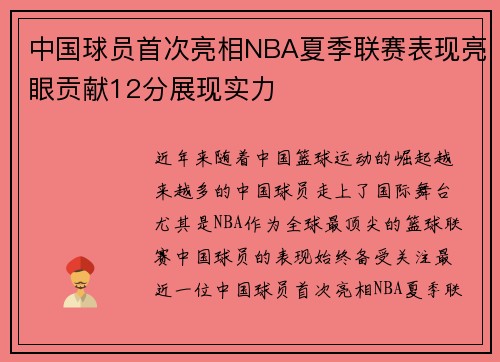 中国球员首次亮相NBA夏季联赛表现亮眼贡献12分展现实力

近年来随着中国篮球运动的崛起越来越多的中国球员走上了国际舞台尤其是NBA作为全球最顶尖的篮球联赛中国球员的表现始终备受关注最近一位中国球员首次亮相NBA夏季联